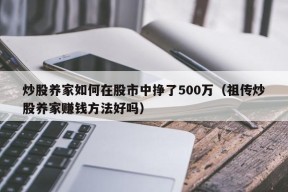 炒股养家如何在股市中挣了500万（祖传炒股养家赚钱方法好吗）